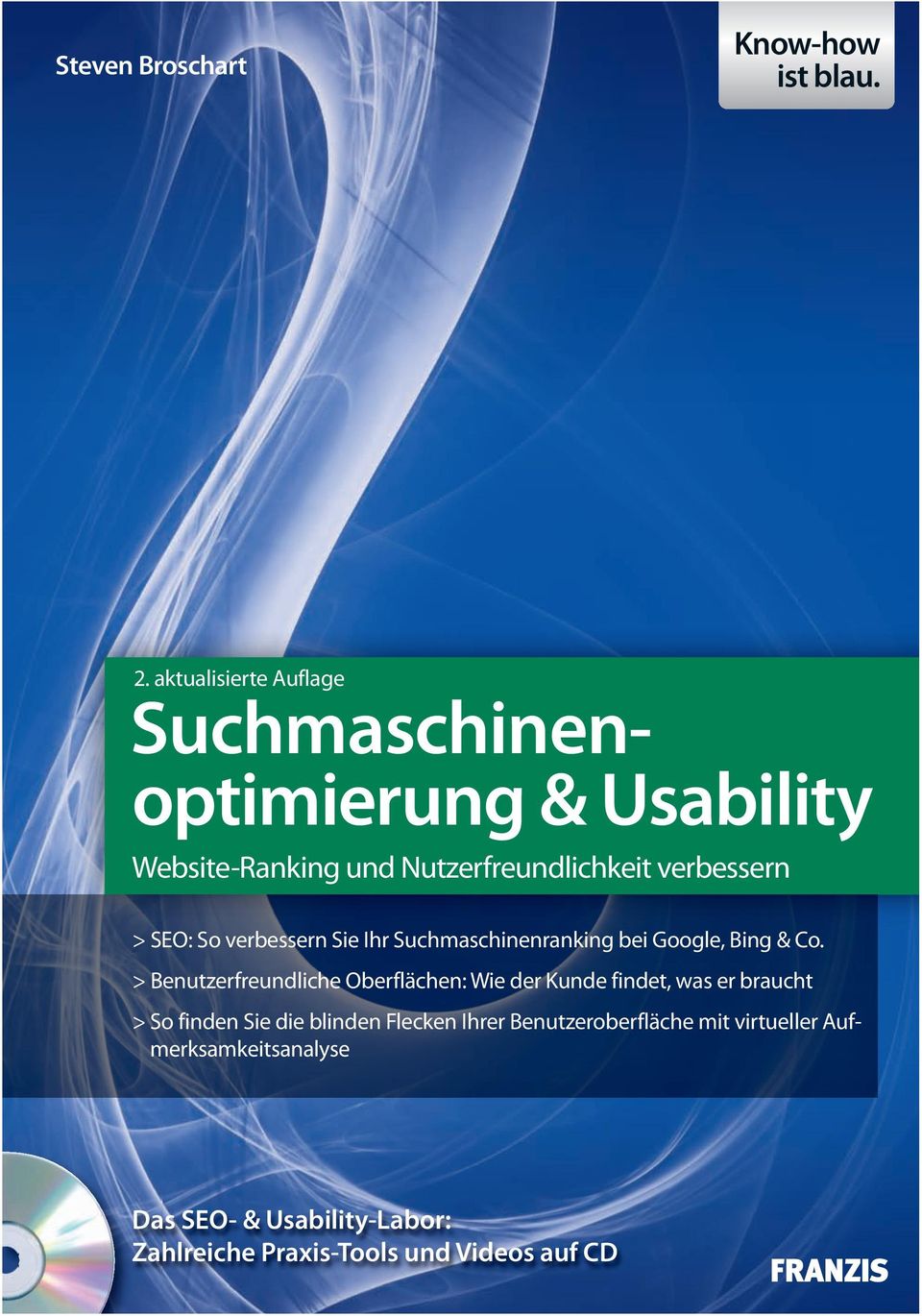 Steven Broschart

Know-how ist blau.

2. aktualisierte Auflage

Suchmaschinenoptimierung & Usability

Website-Ranking und Nutzerfreundlichkeit verbessern

> SEO: So verbessern Sie Ihr Suchmaschinenranking bei Google, Bing & Co.

> Benutzerfreundliche Oberflächen: Wie der Kunde findet, was er braucht

> So finden Sie die blinden Flecken Ihrer Benutzeroberfläche mit virtueller Aufmerksamkeitsanalyse

Das SEO- & Usability-Labor: Zahlreiche Praxis-Tools und Videos auf CD

FRANZIS